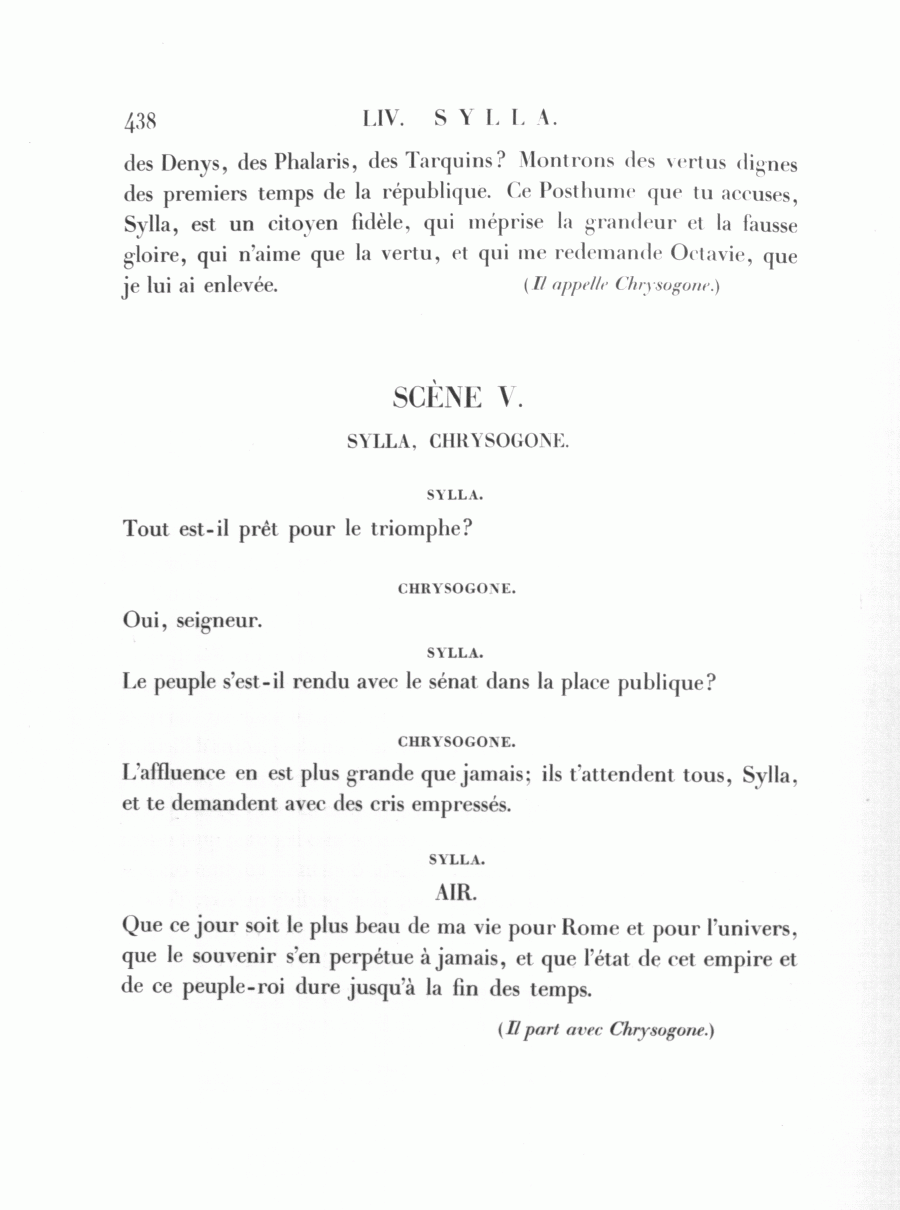 438 LIV. SYLLA.

des Denys, des Phalaris, des Tarquins? Montrons des vertus dignes des premiers temps de la république. Ce Posthume que tu accuses, Sylla, est un citoyen fidèle, qui méprise la grandeur et la fausse gloire, qui n'aime que la vertu, et qui me redemande Octavie, que je lui ai enlevée. (Il appelle Chrysogone.)

SCÈNE V.

SYLLA, CHRYSOGONE.

SYLLA.

Tout est-il prêt pour le triomphe?

CHRYSOGONE.

Oui, seigneur.

SYLLA.

Le peuple s'est-il rendu avec le sénat dans la place publique?

CHRYSOGONE.

L'affluence en est plus grande que jamais; ils t'attendent tous, Sylla, et te demandent avec des cris empressés.

SYLLA.

AIR.

Que ce jour soit le plus beau de ma vie pour Rome et pour l'univers, que le souvenir s'en perpétue à jamais, et que l'état de cet empire et de ce peuple-roi dure jusqu'à la fin des temps.

(Il part avec Chrysogone.)